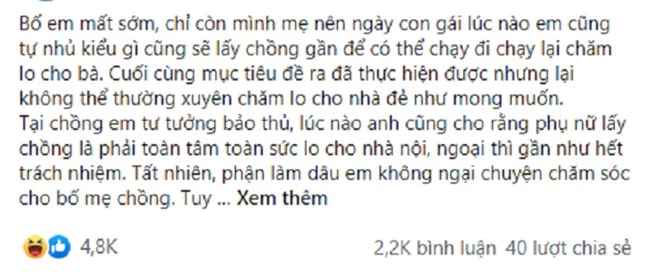 Bố em mất sớm, chỉ còn mình mẹ nên ngày con gái lúc nào em cũng tự nhủ kiểu gì cũng sẽ lấy chồng gần để có thể chạy đi chạy lại chăm lo cho bà. Cuối cùng mục tiêu đề ra đã thực hiện được nhưng lại không thể thường xuyên chăm lo cho nhà đẻ như mong muốn.
Tại chồng em tư tưởng bảo thủ, lúc nào anh cũng cho rằng phụ nữ lấy chồng là phải toàn tâm toàn sức lo cho nhà nội, ngoại thì gần như hết trách nhiệm. Tất nhiên, phận làm dâu em không ngại chuyện chăm sóc cho bố mẹ chồng. Tuy ... Xem thêm

4,8K

2,2K bình luận 40 lượt chia sẻ